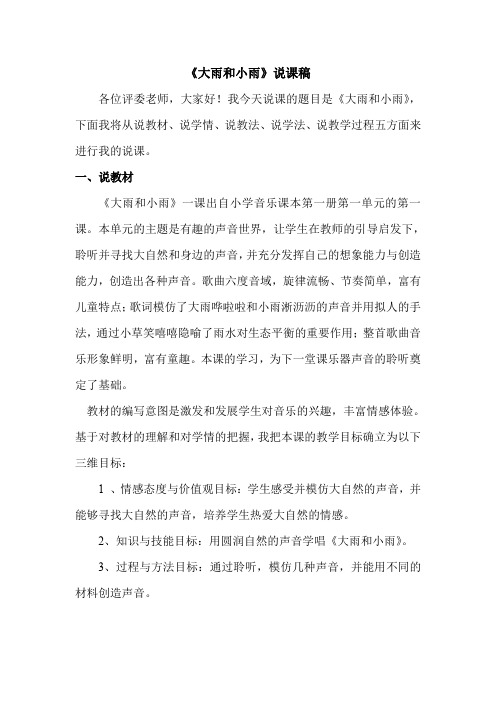 《大雨和小雨》说课稿

各位评委老师，大家好！我今天说课的题目是《大雨和小雨》，下面我将从说教材、说学情、说教法、说学法、说教学过程五方面来进行我的说课。

一、说教材

《大雨和小雨》一课出自小学音乐课本第一册第一单元的第一课。本单元的主题是有趣的声音世界，让学生在教师的引导启发下，聆听并寻找大自然和身边的声音，并充分发挥自己的想象能力与创造能力，创造出各种声音。歌曲六度音域，旋律流畅、节奏简单，富有儿童特点；歌词模仿了大雨哗啦啦和小雨淅沥沥的声音并用拟人的手法，通过小草笑嘻嘻隐喻了雨水对生态平衡的重要作用；整首歌曲音乐形象鲜明，富有童趣。本课的学习，为下一堂课乐器声音的聆听奠定了基础。

教材的编写意图是激发和发展学生对音乐的兴趣，丰富情感体验。基于对教材的理解和对学情的把握，我把本课的教学目标确立为以下三维目标：

1 、情感态度与价值观目标：学生感受并模仿大自然的声音，并能够寻找大自然的声音，培养学生热爱大自然的情感。

2、知识与技能目标：用圆润自然的声音学唱《大雨和小雨》。

3、过程与方法目标：通过聆听，模仿几种声音，并能用不同的材料创造声音。